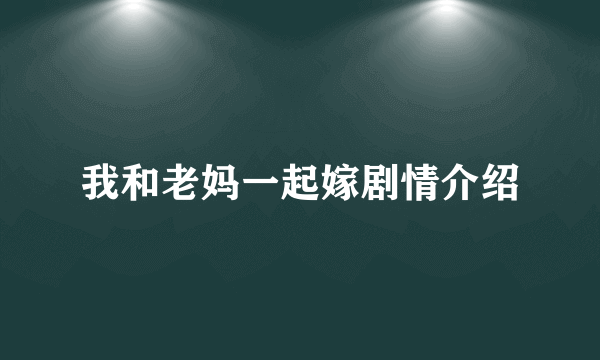 我和老妈一起嫁剧情介绍